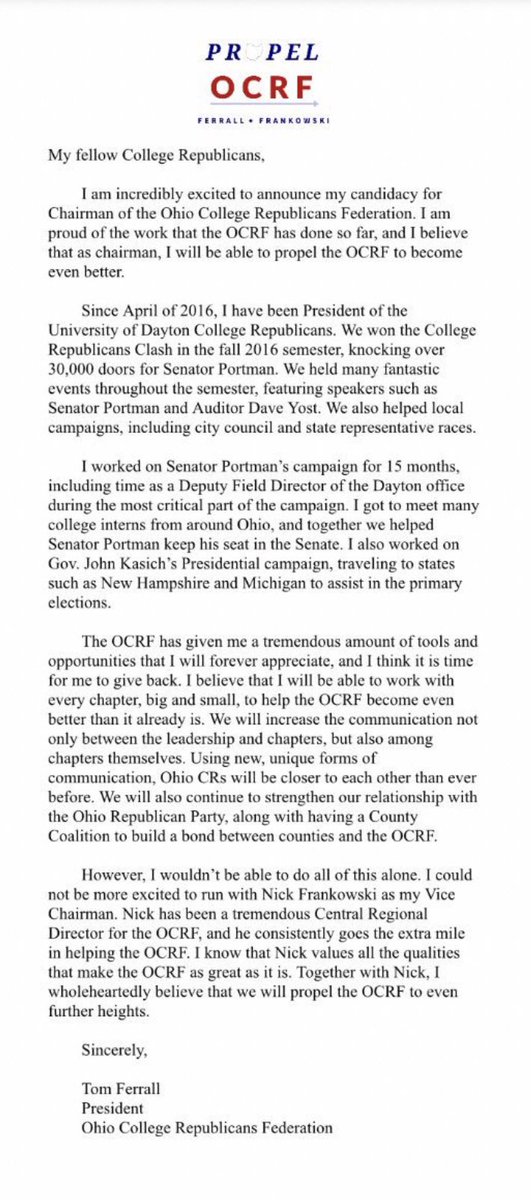 PROPEL
OCRF
FERRALL • FRANKOWSKI

My fellow College Republicans,

I am incredibly excited to announce my candidacy for Chairman of the Ohio College Republicans Federation. I am proud of the work that the OCRF has done so far, and I believe that as chairman, I will be able to propel the OCRF to become even better.

Since April of 2016, I have been President of the University of Dayton College Republicans. We won the College Republicans Clash in the fall 2016 semester, knocking over 30,000 doors for Senator Portman. We held many fantastic events throughout the semester, featuring speakers such as Senator Portman and Auditor Dave Yost. We also helped local campaigns, including city council and state representative races.

I worked on Senator Portman's campaign for 15 months, including time as a Deputy Field Director of the Dayton office during the most critical part of the campaign. I got to meet many college interns from around Ohio, and together we helped Senator Portman keep his seat in the Senate. I also worked on Gov. John Kasich's Presidential campaign, traveling to states such as New Hampshire and Michigan to assist in the primary elections.

The OCRF has given me a tremendous amount of tools and opportunities that I will forever appreciate, and I think it is time for me to give back. I believe that I will be able to work with every chapter, big and small, to help the OCRF become even better than it already is. We will increase the communication not only between the leadership and chapters, but also among chapters themselves. Using new, unique forms of communication, Ohio CRs will be closer to each other than ever before. We will also continue to strengthen our relationship with the Ohio Republican Party, along with having a County Coalition to build a bond between counties and the OCRF.

However, I wouldn't be able to do all of this alone. I could not be more excited to run with Nick Frankowski as my Vice Chairman. Nick has been a tremendous Central Regional Director for the OCRF, and he consistently goes the extra mile in helping the OCRF. I know that Nick values all the qualities that make the OCRF as great as it is. Together with Nick, I wholeheartedly believe that we will propel the OCRF to even further heights.

Sincerely,

Tom Ferrall
President
Ohio College Republicans Federation